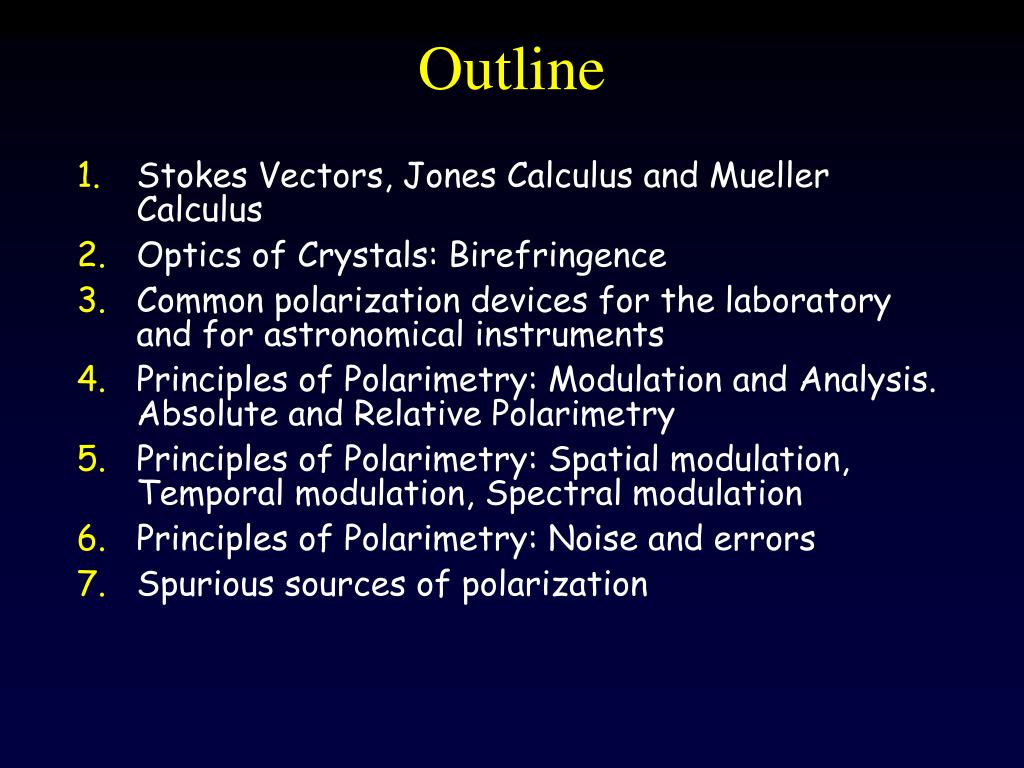 Outline

1. Stokes Vectors, Jones Calculus and Mueller Calculus
2. Optics of Crystals: Birefringence
3. Common polarization devices for the laboratory and for astronomical instruments
4. Principles of Polarimetry: Modulation and Analysis. Absolute and Relative Polarimetry
5. Principles of Polarimetry: Spatial modulation, Temporal modulation, Spectral modulation
6. Principles of Polarimetry: Noise and errors
7. Spurious sources of polarization